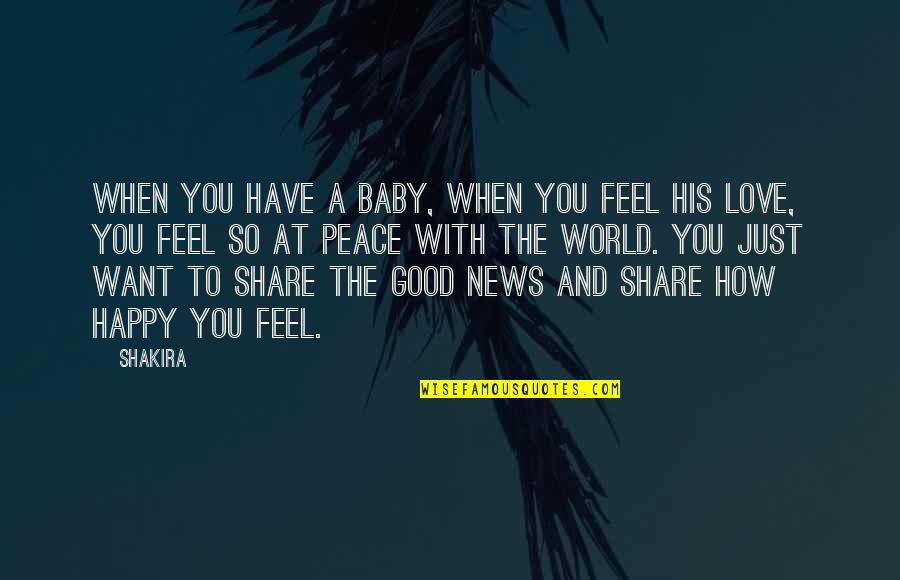 WHEN YOU HAVE A BABY, WHEN YOU FEEL HIS LOVE, YOU FEEL SO AT PEACE WITH THE WORLD. YOU JUST WANT TO SHARE THE GOOD NEWS AND SHARE HOW HAPPY YOU FEEL.

SHAKIRA

WISEFAMOUSQUOTES.COM